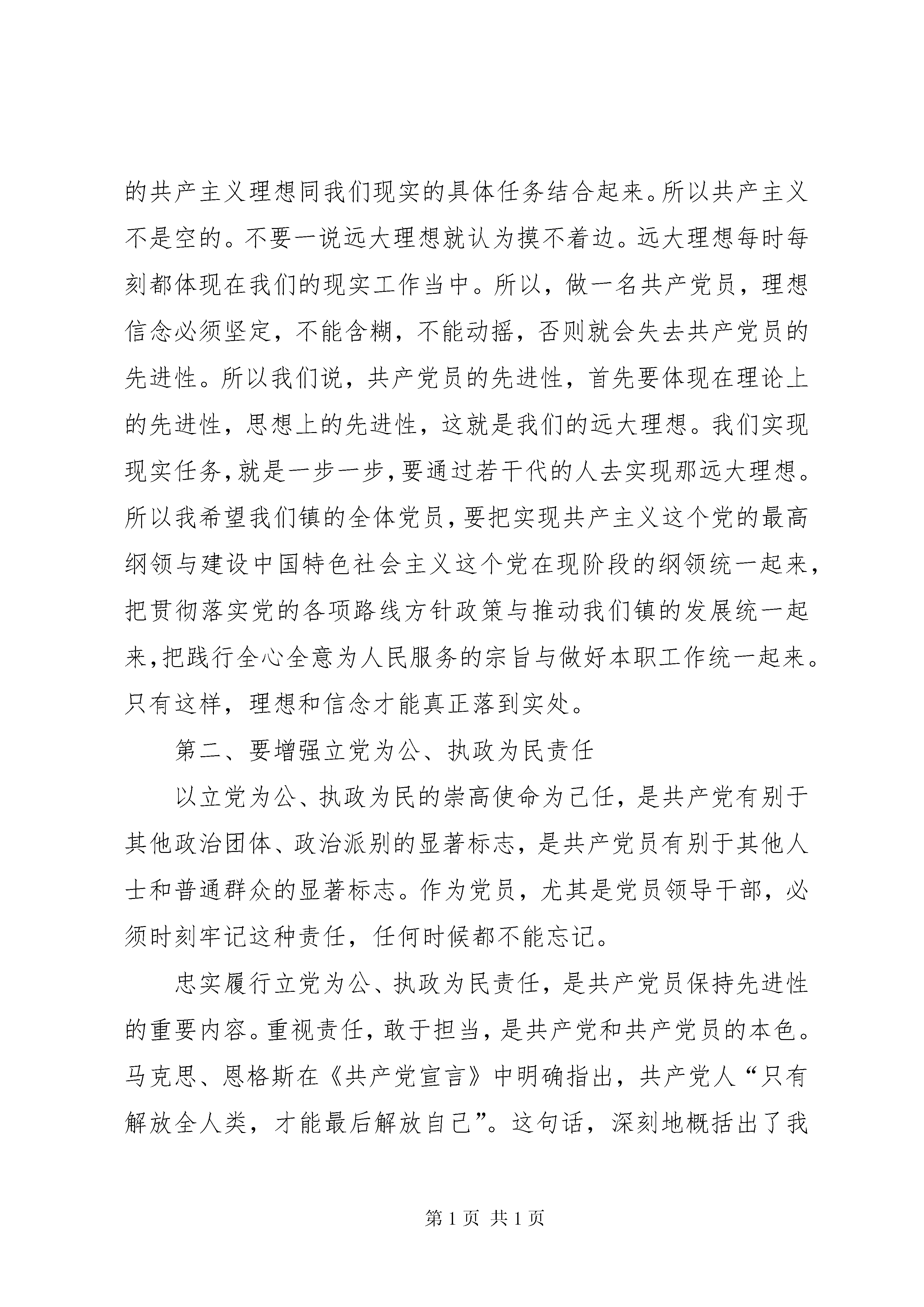 的共产主义理想同我们现实的具体任务结合起来。所以共产主义不是空的。不要一说远大理想就认为摸不着边。远大理想每时每刻都体现在我们的现实工作当中。所以，做一名共产党员，理想信念必须坚定，不能含糊，不能动摇，否则就会失去共产党员的先进性。所以我们说，共产党员的先进性，首先要体现在理论上的先进性，思想上的先进性，这就是我们的远大理想。我们实现现实任务,就是一步一步,要通过若干代的人去实现那远大理想。所以我希望我们镇的全体党员，要把实现共产主义这个党的最高纲领与建设中国特色社会主义这个党在现阶段的纲领统一起来，把贯彻落实党的各项路线方针政策与推动我们镇的发展统一起来,把践行全心全意为人民服务的宗旨与做好本职工作统一起来。只有这样，理想和信念才能真正落到实处。

第二、要增强立党为公、执政为民责任

以立党为公、执政为民的崇高使命为己任，是共产党有别于其他政治团体、政治派别的显著标志，是共产党员有别于其他人士和普通群众的显著标志。作为党员，尤其是党员领导干部，必须时刻牢记这种责任，任何时候都不能忘记。

忠实履行立党为公、执政为民责任，是共产党员保持先进性的重要内容。重视责任，敢于担当，是共产党和共产党员的本色。马克思、恩格斯在《共产党宣言》中明确指出，共产党人“只有解放全人类，才能最后解放自己”。这句话，深刻地概括出了我

第 1 页 共 1 页